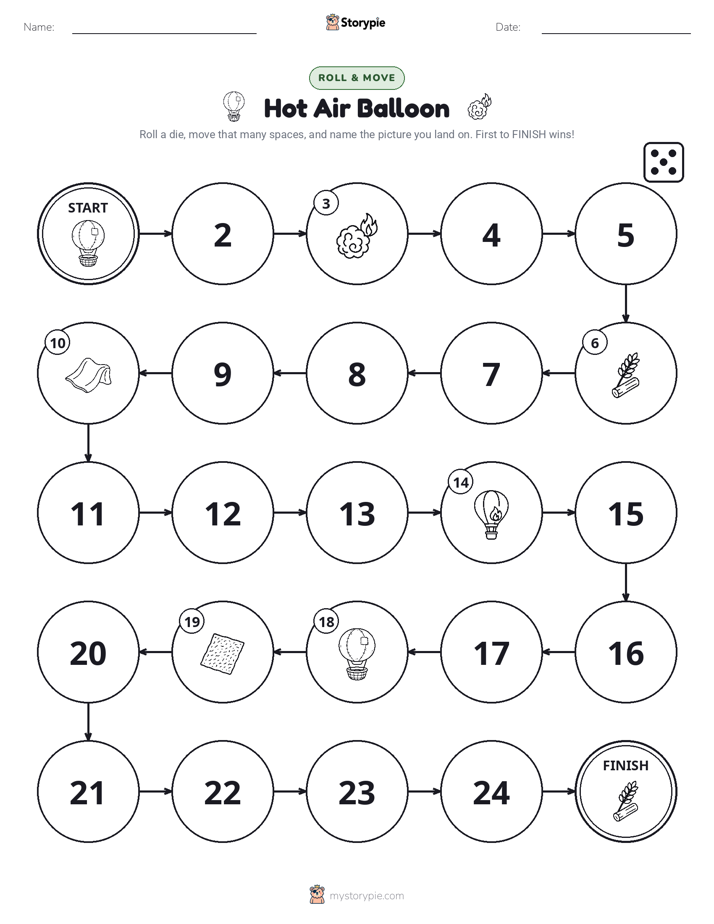 Name: ____ Storypie Date: ____

ROLL & MOVE

Hot Air Balloon

Roll a die, move that many spaces, and name the picture you land on. First to FINISH wins!

START

2

3

4

5

6

7

8

9

10

11

12

13

14

15

16

17

18

19

20

21

22

23

24

FINISH

mystorypie.com